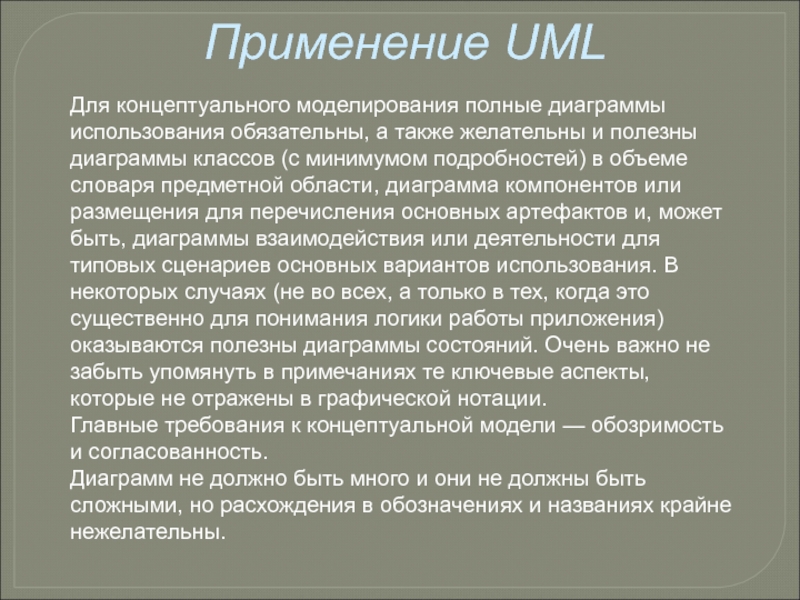 Применение UML

Для концептуального моделирования полные диаграммы использования обязательны, а также желательны и полезны диаграммы классов (с минимумом подробностей) в объеме словаря предметной области, диаграмма компонентов или размещения для перечисления основных артефактов и, может быть, диаграммы взаимодействия или деятельности для типовых сценариев основных вариантов использования. В некоторых случаях (не во всех, а только в тех, когда это существенно для понимания логики работы приложения) оказываются полезны диаграммы состояний. Очень важно не забыть упомянуть в примечаниях те ключевые аспекты, которые не отражены в графической нотации.
Главные требования к концептуальной модели — обозримость и согласованность.
Диаграмм не должно быть много и они не должны быть сложными, но расхождения в обозначениях и названиях крайне нежелательны.